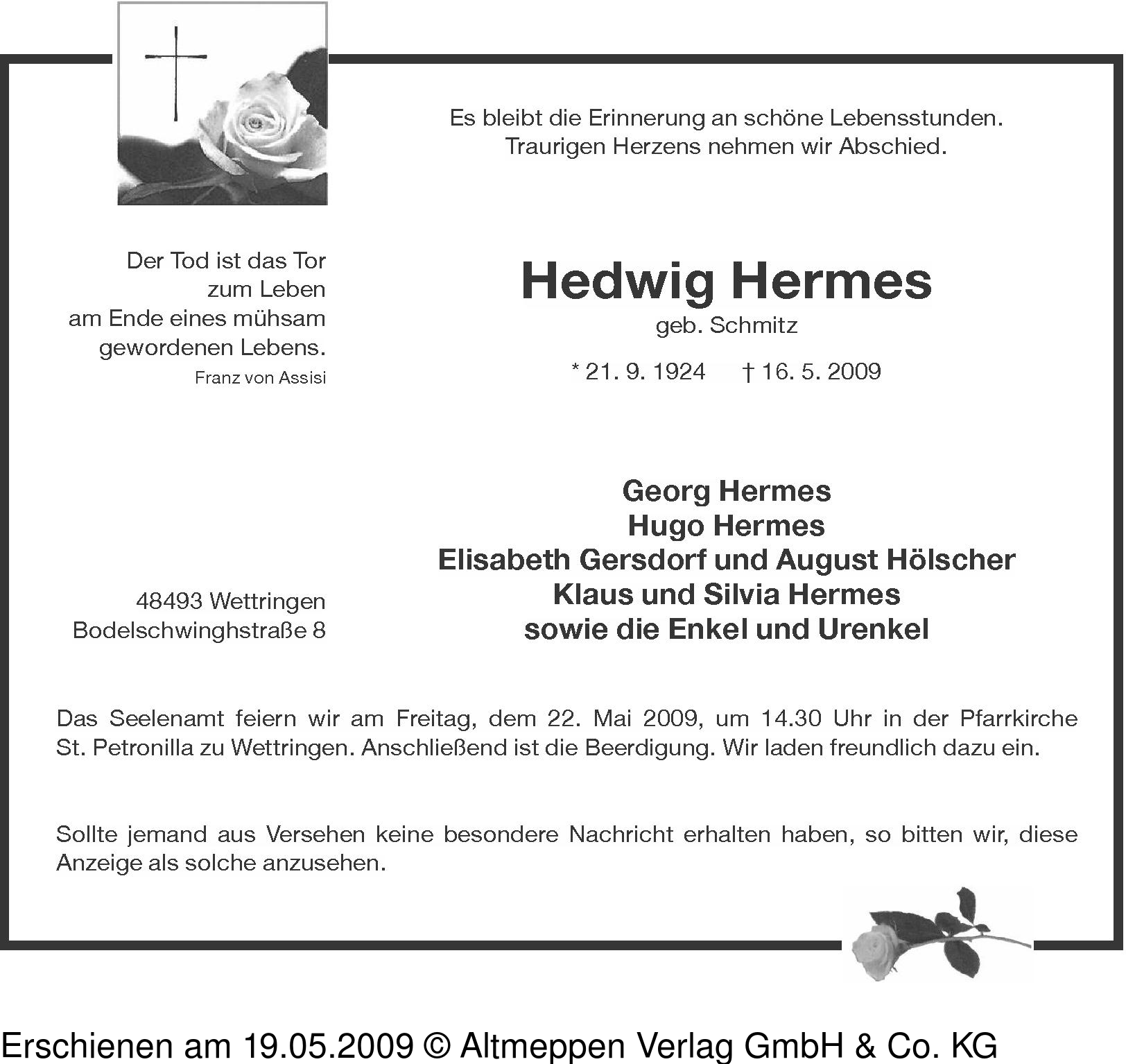 Es bleibt die Erinnerung an schöne Lebensstunden.
Traurigen Herzens nehmen wir Abschied.

Der Tod ist das Tor
zum Leben
am Ende eines mühsam
gewordenen Lebens.
Franz von Assisi

Hedwig Hermes
geb. Schmitz

* 21. 9. 1924 † 16. 5. 2009

Georg Hermes
Hugo Hermes
Elisabeth Gersdorf und August Hölscher
Klaus und Silvia Hermes
sowie die Enkel und Urenkel

48493 Wettringen
Bodelschwinghstraße 8

Das Seelenamt feiern wir am Freitag, dem 22. Mai 2009, um 14.30 Uhr in der Pfarrkirche St. Petronilla zu Wettringen. Anschließend ist die Beerdigung. Wir laden freundlich dazu ein.

Sollte jemand aus Versehen keine besondere Nachricht erhalten haben, so bitten wir, diese Anzeige als solche anzusehen.

Erschienen am 19.05.2009 © Altmeppen Verlag GmbH & Co. KG